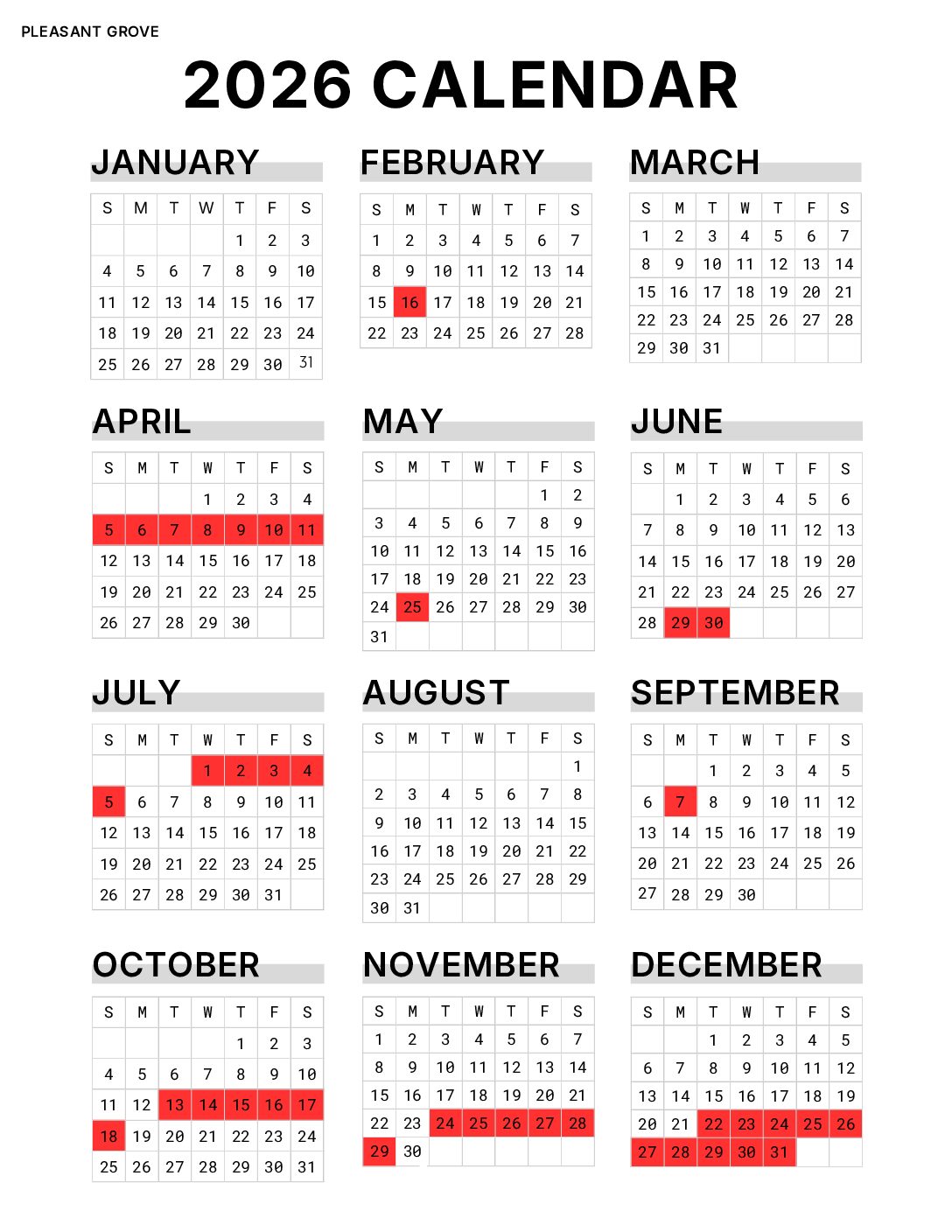 PLEASANT GROVE

2026 CALENDAR

JANUARY

| S | M | T | W | T | F | S |
|---|---|---|---|---|---|---|
| | | | | 1 | 2 | 3 |
| 4 | 5 | 6 | 7 | 8 | 9 | 10 |
| 11 | 12 | 13 | 14 | 15 | 16 | 17 |
| 18 | 19 | 20 | 21 | 22 | 23 | 24 |
| 25 | 26 | 27 | 28 | 29 | 30 | 31 |

FEBRUARY

| S | M | T | W | T | F | S |
|---|---|---|---|---|---|---|
| 1 | 2 | 3 | 4 | 5 | 6 | 7 |
| 8 | 9 | 10 | 11 | 12 | 13 | 14 |
| 15 | 16 | 17 | 18 | 19 | 20 | 21 |
| 22 | 23 | 24 | 25 | 26 | 27 | 28 |

MARCH

| S | M | T | W | T | F | S |
|---|---|---|---|---|---|---|
| 1 | 2 | 3 | 4 | 5 | 6 | 7 |
| 8 | 9 | 10 | 11 | 12 | 13 | 14 |
| 15 | 16 | 17 | 18 | 19 | 20 | 21 |
| 22 | 23 | 24 | 25 | 26 | 27 | 28 |
| 29 | 30 | 31 | | | | |

APRIL

| S | M | T | W | T | F | S |
|---|---|---|---|---|---|---|
| | | | 1 | 2 | 3 | 4 |
| 5 | 6 | 7 | 8 | 9 | 10 | 11 |
| 12 | 13 | 14 | 15 | 16 | 17 | 18 |
| 19 | 20 | 21 | 22 | 23 | 24 | 25 |
| 26 | 27 | 28 | 29 | 30 | | |

MAY

| S | M | T | W | T | F | S |
|---|---|---|---|---|---|---|
| | | | | | 1 | 2 |
| 3 | 4 | 5 | 6 | 7 | 8 | 9 |
| 10 | 11 | 12 | 13 | 14 | 15 | 16 |
| 17 | 18 | 19 | 20 | 21 | 22 | 23 |
| 24 | 25 | 26 | 27 | 28 | 29 | 30 |
| 31 | | | | | | |

JUNE

| S | M | T | W | T | F | S |
|---|---|---|---|---|---|---|
| | 1 | 2 | 3 | 4 | 5 | 6 |
| 7 | 8 | 9 | 10 | 11 | 12 | 13 |
| 14 | 15 | 16 | 17 | 18 | 19 | 20 |
| 21 | 22 | 23 | 24 | 25 | 26 | 27 |
| 28 | 29 | 30 | | | | |

JULY

| S | M | T | W | T | F | S |
|---|---|---|---|---|---|---|
| | | | 1 | 2 | 3 | 4 |
| 5 | 6 | 7 | 8 | 9 | 10 | 11 |
| 12 | 13 | 14 | 15 | 16 | 17 | 18 |
| 19 | 20 | 21 | 22 | 23 | 24 | 25 |
| 26 | 27 | 28 | 29 | 30 | 31 | |

AUGUST

| S | M | T | W | T | F | S |
|---|---|---|---|---|---|---|
| | | | | | | 1 |
| 2 | 3 | 4 | 5 | 6 | 7 | 8 |
| 9 | 10 | 11 | 12 | 13 | 14 | 15 |
| 16 | 17 | 18 | 19 | 20 | 21 | 22 |
| 23 | 24 | 25 | 26 | 27 | 28 | 29 |
| 30 | 31 | | | | | |

SEPTEMBER

| S | M | T | W | T | F | S |
|---|---|---|---|---|---|---|
| | | 1 | 2 | 3 | 4 | 5 |
| 6 | 7 | 8 | 9 | 10 | 11 | 12 |
| 13 | 14 | 15 | 16 | 17 | 18 | 19 |
| 20 | 21 | 22 | 23 | 24 | 25 | 26 |
| 27 | 28 | 29 | 30 | | | |

OCTOBER

| S | M | T | W | T | F | S |
|---|---|---|---|---|---|---|
| | | | | 1 | 2 | 3 |
| 4 | 5 | 6 | 7 | 8 | 9 | 10 |
| 11 | 12 | 13 | 14 | 15 | 16 | 17 |
| 18 | 19 | 20 | 21 | 22 | 23 | 24 |
| 25 | 26 | 27 | 28 | 29 | 30 | 31 |

NOVEMBER

| S | M | T | W | T | F | S |
|---|---|---|---|---|---|---|
| 1 | 2 | 3 | 4 | 5 | 6 | 7 |
| 8 | 9 | 10 | 11 | 12 | 13 | 14 |
| 15 | 16 | 17 | 18 | 19 | 20 | 21 |
| 22 | 23 | 24 | 25 | 26 | 27 | 28 |
| 29 | 30 | | | | | |

DECEMBER

| S | M | T | W | T | F | S |
|---|---|---|---|---|---|---|
| | | 1 | 2 | 3 | 4 | 5 |
| 6 | 7 | 8 | 9 | 10 | 11 | 12 |
| 13 | 14 | 15 | 16 | 17 | 18 | 19 |
| 20 | 21 | 22 | 23 | 24 | 25 | 26 |
| 27 | 28 | 29 | 30 | 31 | | |